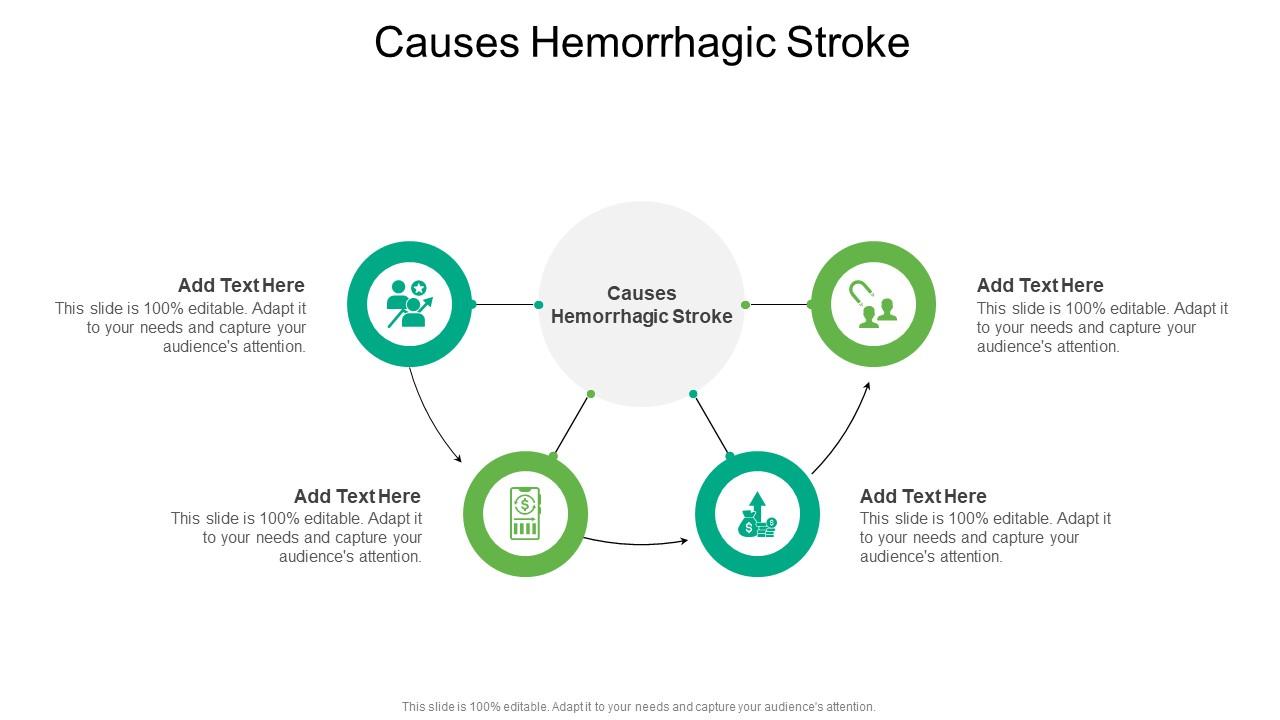 Causes Hemorrhagic Stroke

Add Text Here
This slide is 100% editable. Adapt it to your needs and capture your audience's attention.

Causes Hemorrhagic Stroke

Add Text Here
This slide is 100% editable. Adapt it to your needs and capture your audience's attention.

Add Text Here
This slide is 100% editable. Adapt it to your needs and capture your audience's attention.

Add Text Here
This slide is 100% editable. Adapt it to your needs and capture your audience's attention.

This slide is 100% editable. Adapt it to your needs and capture your audience's attention.